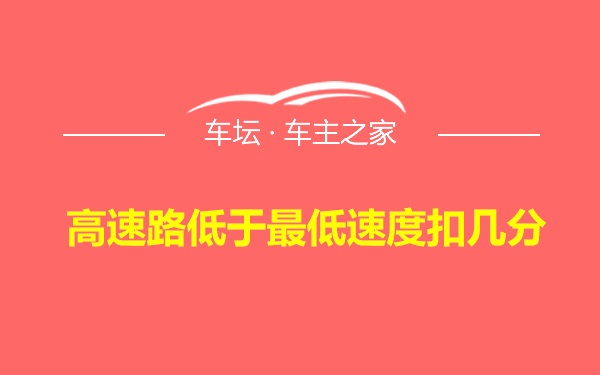 车坛 · 车主之家

高速路低于最低速度扣几分